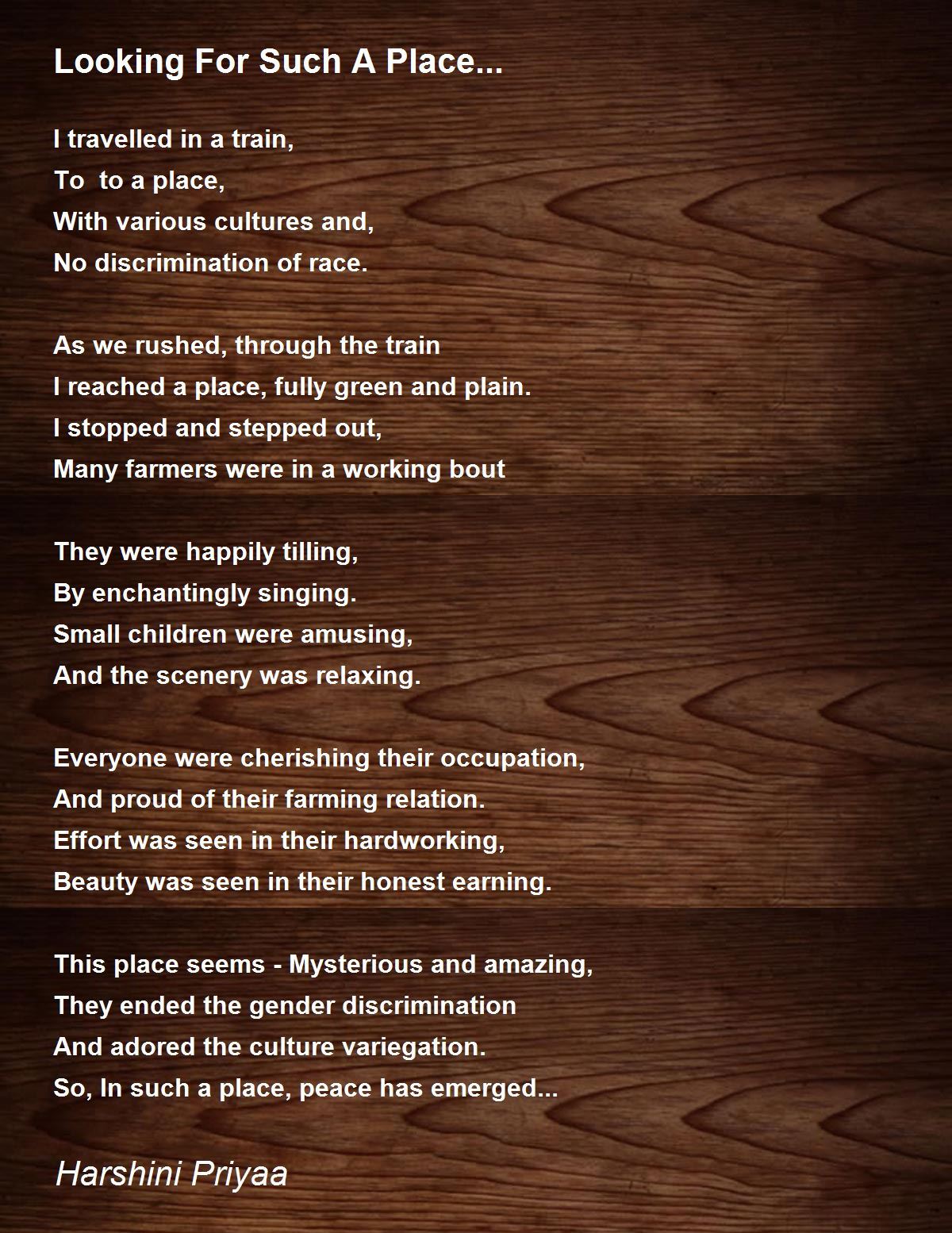 Looking For Such A Place...

I travelled in a train,
To  to a place,
With various cultures and,
No discrimination of race.

As we rushed, through the train
I reached a place, fully green and plain.
I stopped and stepped out,
Many farmers were in a working bout

They were happily tilling,
By enchantingly singing.
Small children were amusing,
And the scenery was relaxing.

Everyone were cherishing their occupation,
And proud of their farming relation.
Effort was seen in their hardworking,
Beauty was seen in their honest earning.

This place seems - Mysterious and amazing,
They ended the gender discrimination
And adored the culture variegation.
So, In such a place, peace has emerged...

Harshini Priyaa